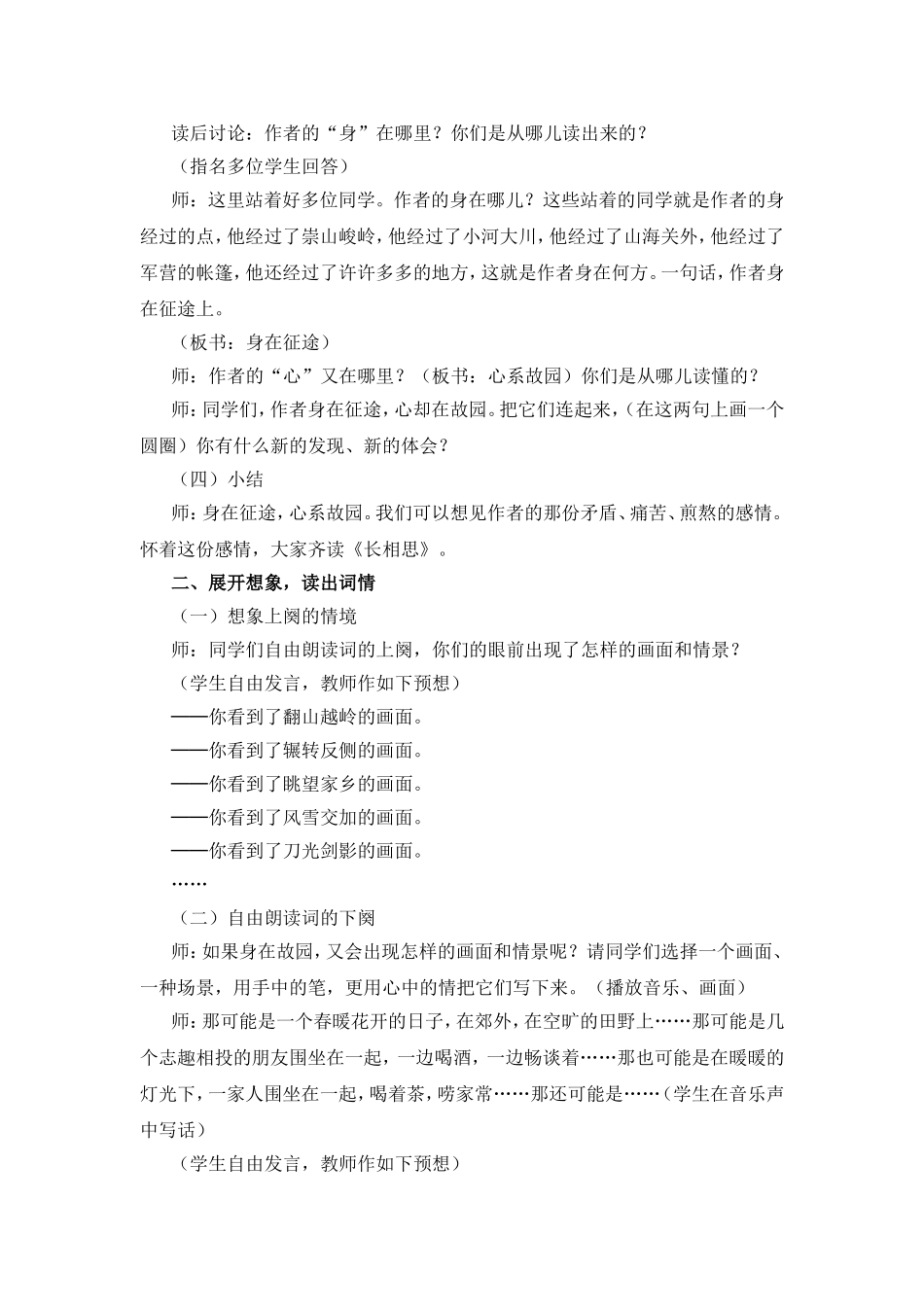 读后讨论：作者的“身”在哪里？你们是从哪儿读出来的？

（指名多位学生回答）

师：这里站着好多位同学。作者的身在哪儿？这些站着的同学就是作者的身经过的点，他经过了崇山峻岭，他经过了小河大川，他经过了山海关外，他经过了军营的帐篷，他还经过了许许多多的地方，这就是作者身在何方。一句话，作者身在征途上。

（板书：身在征途）

师：作者的“心”又在哪里？（板书：心系故园）你们是从哪儿读懂的？

师：同学们，作者身在征途，心却在故园。把它们连起来，（在这两句上画一个圆圈）你有什么新的发现、新的体会？

（四）小结

师：身在征途，心系故园。我们可以想见作者的那份矛盾、痛苦、煎熬的感情。怀着这份感情，大家齐读《长相思》。

二、展开想象，读出词情

（一）想象上阕的情境

师：同学们自由朗读词的上阕，你们的眼前出现了怎样的画面和情景？

（学生自由发言，教师作如下预想）

——你看到了翻山越岭的画面。

——你看到了辗转反侧的画面。

——你看到了眺望家乡的画面。

——你看到了风雪交加的画面。

——你看到了刀光剑影的画面。

……

（二）自由朗读词的下阕

师：如果身在故园，又会出现怎样的画面和情景呢？请同学们选择一个画面、一种场景，用手中的笔，更用心中的情把它们写下来。（播放音乐、画面）

师：那可能是一个春暖花开的日子，在郊外，在空旷的田野上……那可能是几个志趣相投的朋友围坐在一起，一边喝酒，一边畅谈着……那也可能是在暖暖的灯光下，一家人围坐在一起，喝着茶，唠家常……那还可能是……（学生在音乐声中写话）

（学生自由发言，教师作如下预想）